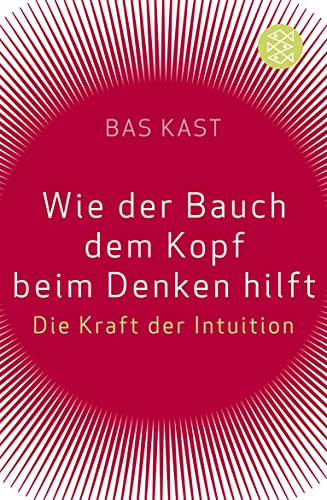 BAS KAST

Wie der Bauch dem Kopf beim Denken hilft

Die Kraft der Intuition